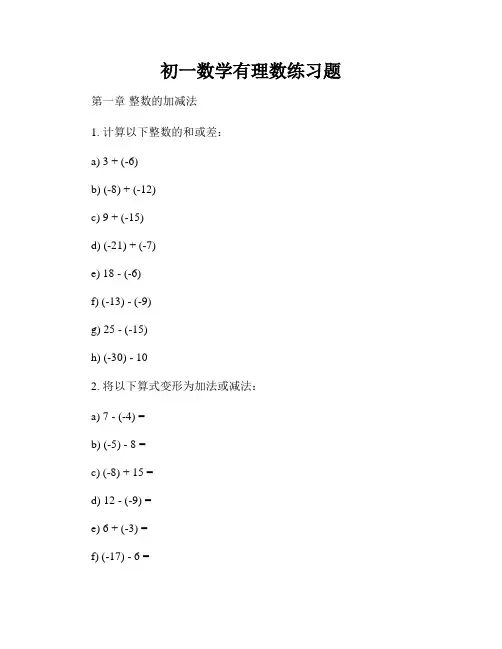 初一数学有理数练习题

第一章 整数的加减法

1. 计算以下整数的和或差：

a) $3 + (-6)$

b) $(-8) + (-12)$

c) $9 + (-15)$

d) $(-21) + (-7)$

e) $18 - (-6)$

f) $(-13) - (-9)$

g) $25 - (-15)$

h) $(-30) - 10$

2. 将以下算式变形为加法或减法：

a) $7 - (-4) =$

b) $(-5) - 8 =$

c) $(-8) + 15 =$

d) $12 - (-9) =$

e) $6 + (-3) =$

f) $(-17) - 6 =$